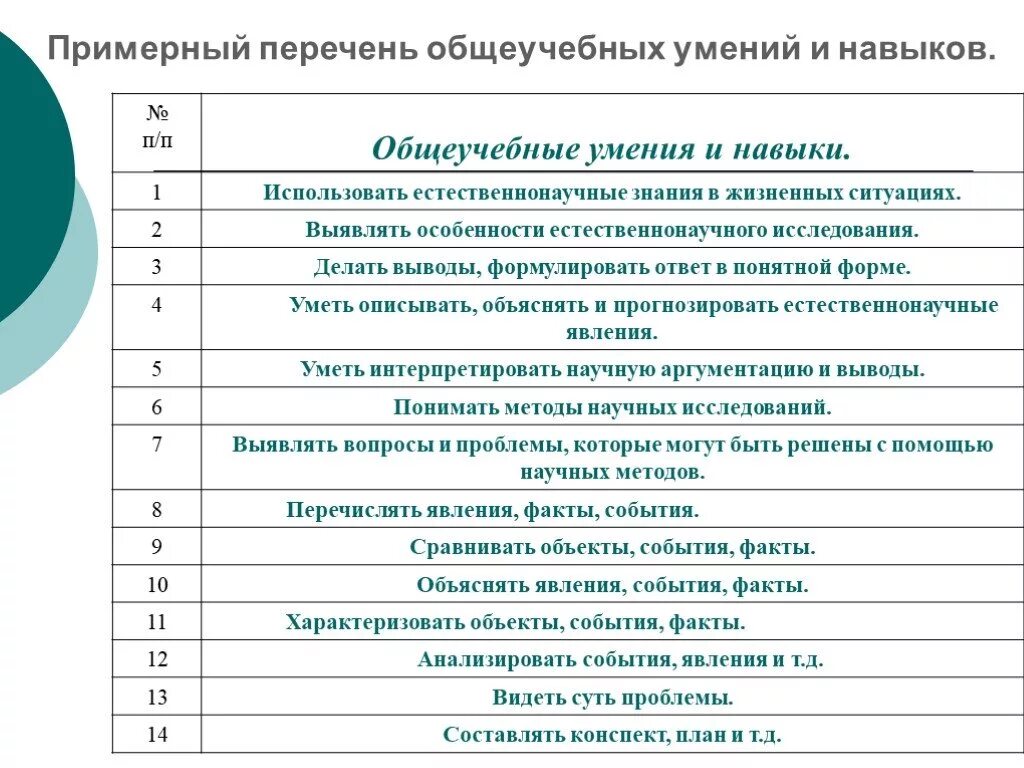 Примерный перечень общеучебных умений и навыков.

| № п/п | Общеучебные умения и навыки. |
|---|---|
| 1 | Использовать естественнонаучные знания в жизненных ситуациях. |
| 2 | Выявлять особенности естественнонаучного исследования. |
| 3 | Делать выводы, формулировать ответ в понятной форме. |
| 4 | Уметь описывать, объяснять и прогнозировать естественнонаучные явления. |
| 5 | Уметь интерпретировать научную аргументацию и выводы. |
| 6 | Понимать методы научных исследований. |
| 7 | Выявлять вопросы и проблемы, которые могут быть решены с помощью научных методов. |
| 8 | Перечислять явления, факты, события. |
| 9 | Сравнивать объекты, события, факты. |
| 10 | Объяснять явления, события, факты. |
| 11 | Характеризовать объекты, события, факты. |
| 12 | Анализировать события, явления и т.д. |
| 13 | Видеть суть проблемы. |
| 14 | Составлять конспект, план и т.д. |